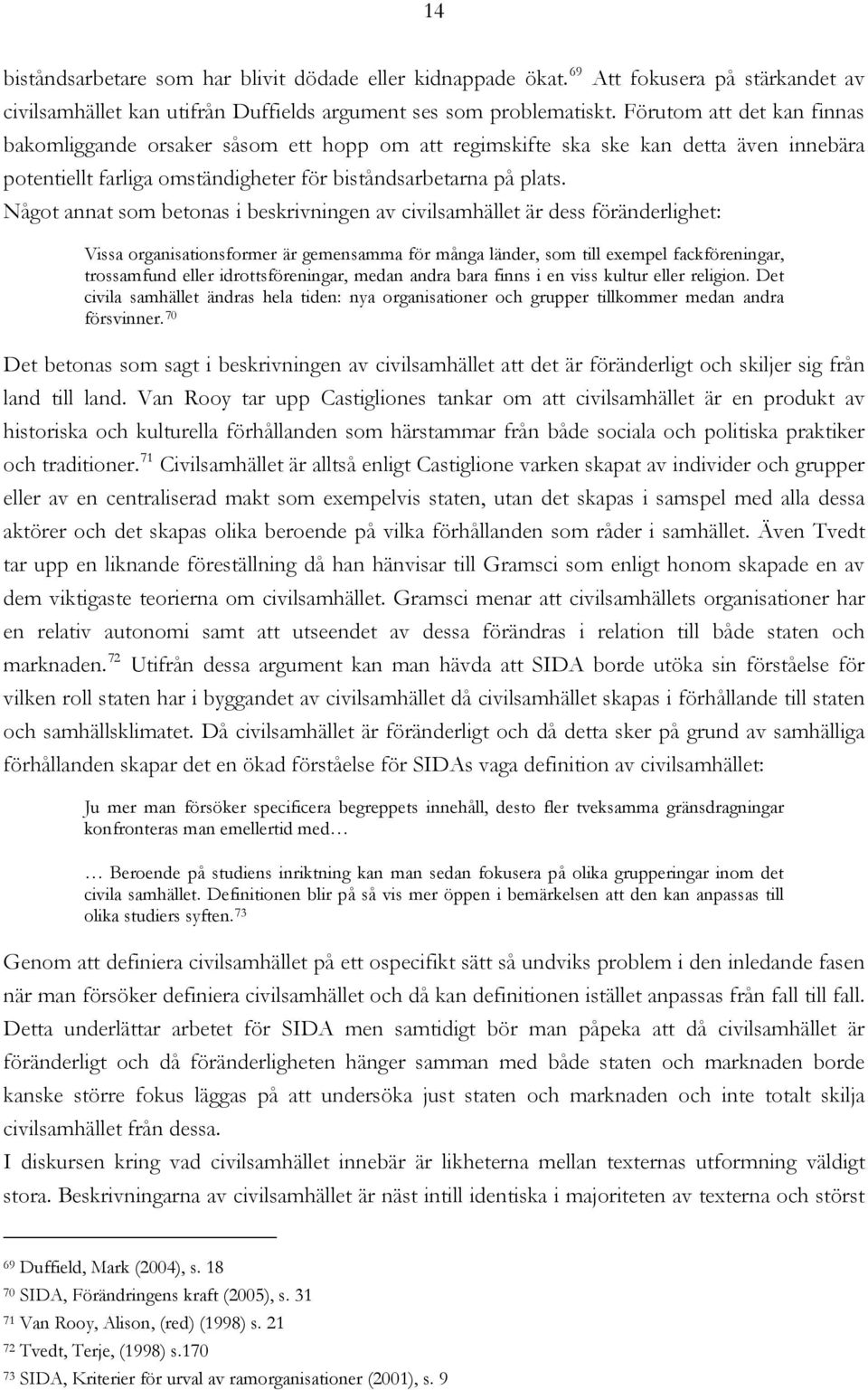 14

biståndsarbetare som har blivit dödade eller kidnappade ökat.$^{69}$ Att fokusera på stärkandet av civilsamhället kan utifrån Duffields argument ses som problematiskt. Förutom att det kan finnas bakomliggande orsaker såsom ett hopp om att regimskifte ska ske kan detta även innebära potentiellt farliga omständigheter för biståndsarbetarna på plats. Något annat som betonas i beskrivningen av civilsamhället är dess föränderlighet:

Vissa organisationsformer är gemensamma för många länder, som till exempel fackföreningar, trossamfund eller idrottsföreningar, medan andra bara finns i en viss kultur eller religion. Det civila samhället ändras hela tiden: nya organisationer och grupper tillkommer medan andra försvinner.$^{70}$

Det betonas som sagt i beskrivningen av civilsamhället att det är föränderligt och skiljer sig från land till land. Van Rooy tar upp Castigliones tankar om att civilsamhället är en produkt av historiska och kulturella förhållanden som härstammar från både sociala och politiska praktiker och traditioner.$^{71}$ Civilsamhället är alltså enligt Castiglione varken skapat av individer och grupper eller av en centraliserad makt som exempelvis staten, utan det skapas i samspel med alla dessa aktörer och det skapas olika beroende på vilka förhållanden som råder i samhället. Även Tvedt tar upp en liknande föreställning då han hänvisar till Gramsci som enligt honom skapade en av dem viktigaste teorierna om civilsamhället. Gramsci menar att civilsamhällets organisationer har en relativ autonomi samt att utseendet av dessa förändras i relation till både staten och marknaden.$^{72}$ Utifrån dessa argument kan man hävda att SIDA borde utöka sin förståelse för vilken roll staten har i byggandet av civilsamhället då civilsamhället skapas i förhållande till staten och samhällsklimatet. Då civilsamhället är föränderligt och då detta sker på grund av samhälliga förhållanden skapar det en ökad förståelse för SIDAs vaga definition av civilsamhället:

Ju mer man försöker specificera begreppets innehåll, desto fler tveksamma gränsdragningar konfronteras man emellertid med…

… Beroende på studiens inriktning kan man sedan fokusera på olika grupperingar inom det civila samhället. Definitionen blir på så vis mer öppen i bemärkelsen att den kan anpassas till olika studiers syften.$^{73}$

Genom att definiera civilsamhället på ett ospecifikt sätt så undviks problem i den inledande fasen när man försöker definiera civilsamhället och då kan definitionen istället anpassas från fall till fall. Detta underlättar arbetet för SIDA men samtidigt bör man påpeka att då civilsamhället är föränderligt och då föränderligheten hänger samman med både staten och marknaden borde kanske större fokus läggas på att undersöka just staten och marknaden och inte totalt skilja civilsamhället från dessa.
I diskursen kring vad civilsamhället innebär är likheterna mellan texternas utformning väldigt stora. Beskrivningarna av civilsamhället är näst intill identiska i majoriteten av texterna och störst

$^{69}$ Duffield, Mark (2004), s. 18
$^{70}$ SIDA, Förändringens kraft (2005), s. 31
$^{71}$ Van Rooy, Alison, (red) (1998) s. 21
$^{72}$ Tvedt, Terje, (1998) s.170
$^{73}$ SIDA, Kriterier för urval av ramorganisationer (2001), s. 9